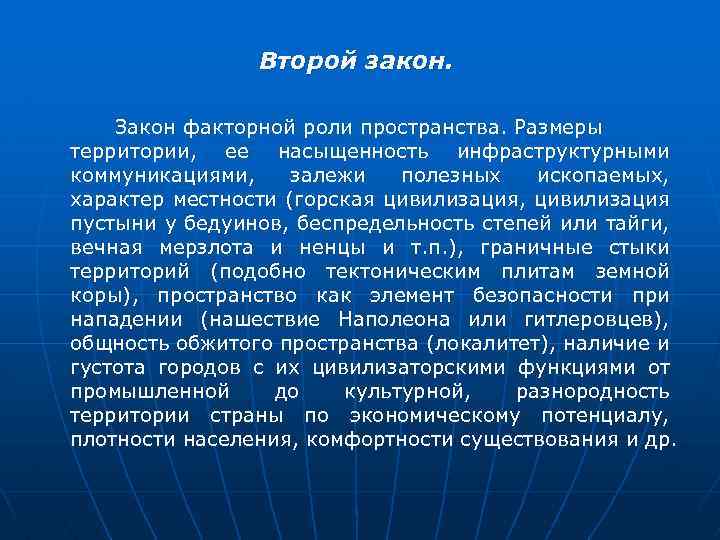 Второй закон.

Закон факторной роли пространства. Размеры территории, ее насыщенность инфраструктурными коммуникациями, залежи полезных ископаемых, характер местности (горская цивилизация, цивилизация пустыни у бедуинов, беспредельность степей или тайги, вечная мерзлота и ненцы и т.п.), граничные стыки территорий (подобно тектоническим плитам земной коры), пространство как элемент безопасности при нападении (нашествие Наполеона или гитлеровцев), общность обжитого пространства (локалитет), наличие и густота городов с их цивилизаторскими функциями от промышленной до культурной, разнородность территории страны по экономическому потенциалу, плотности населения, комфортности существования и др.